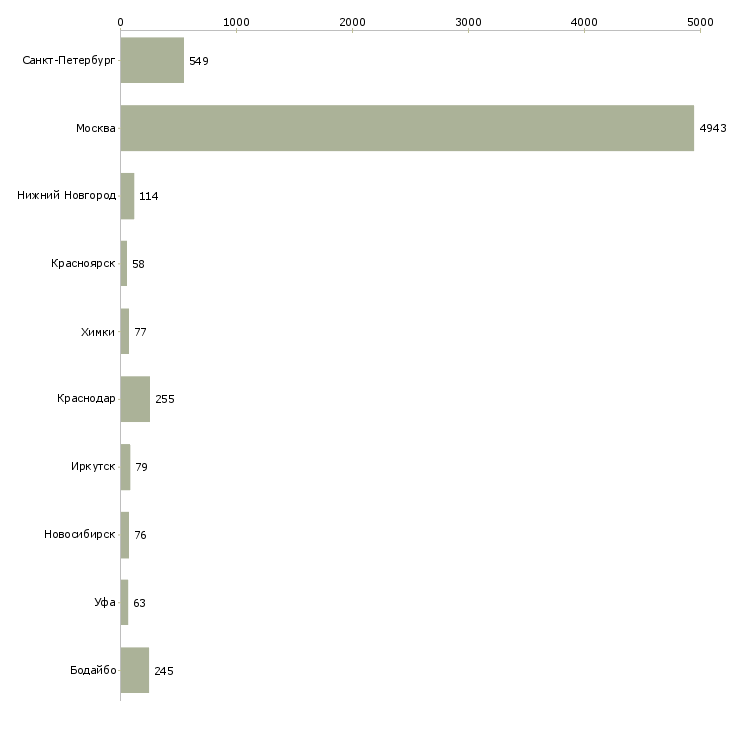 0 1000 2000 3000 4000 5000

Санкт-Петербург 549
Москва 4943
Нижний Новгород 114
Красноярск 58
Химки 77
Краснодар 255
Иркутск 79
Новосибирск 76
Уфа 63
Бодайбо 245